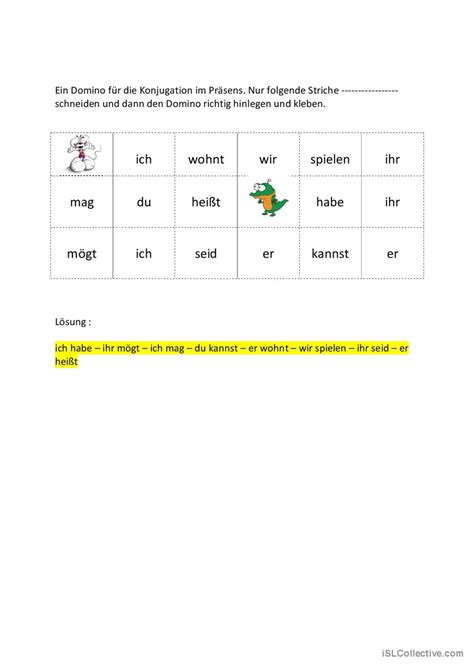 Ein Domino für die Konjugation im Präsens. Nur folgende Striche ---------------- schneiden und dann den Domino richtig hinlegen und kleben.

|  | ich | wohnt | wir | spielen | ihr |
|---|---|---|---|---|---|
| mag | du | heißt |  | habe | ihr |
| mögt | ich | seid | er | kannst | er |

Lösung :

ich habe – ihr mögt – ich mag – du kannst – er wohnt – wir spielen – ihr seid – er heißt

iSLCollective.com